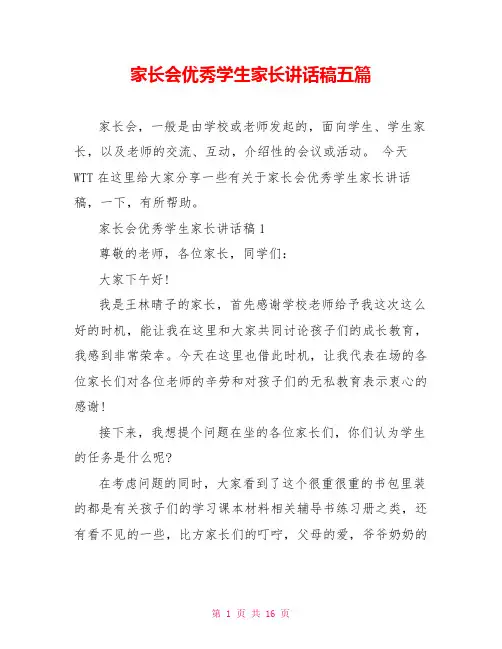 家长会优秀学生家长讲话稿五篇

家长会，一般是由学校或老师发起的，面向学生、学生家长，以及老师的交流、互动，介绍性的会议或活动。 今天WTT在这里给大家分享一些有关于家长会优秀学生家长讲话稿，一下，有所帮助。

家长会优秀学生家长讲话稿1

尊敬的老师，各位家长，同学们：

大家下午好!

我是王林晴子的家长，首先感谢学校老师给予我这次这么好的时机，能让我在这里和大家共同讨论孩子们的成长教育，我感到非常荣幸。今天在这里也借此时机，让我代表在场的各位家长们对各位老师的辛劳和对孩子们的无私教育表示衷心的感谢!

接下来，我想提个问题在坐的各位家长们，你们认为学生的任务是什么呢?

在考虑问题的同时，大家看到了这个很重很重的书包里装的都是有关孩子们的学习课本材料相关辅导书练习册之类，还有看不见的一些，比方家长们的叮咛，父母的爱，爷爷奶奶的

第 1 页 共 16 页